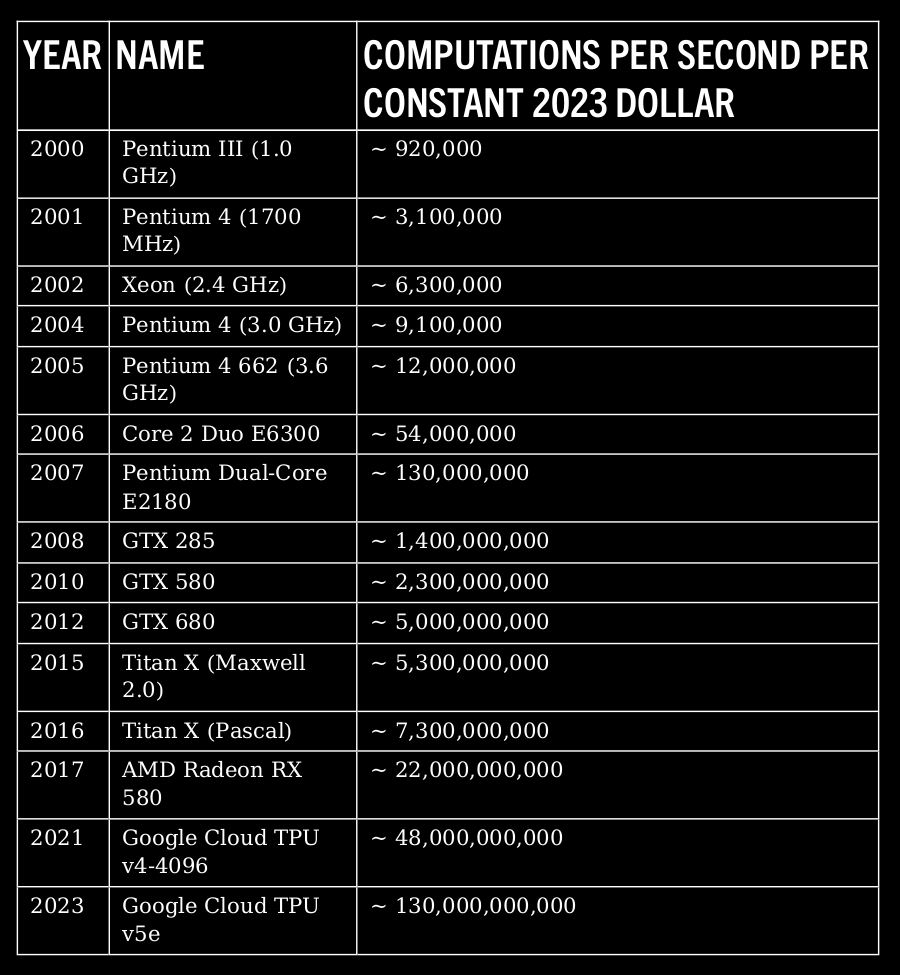 | YEAR | NAME | COMPUTATIONS PER SECOND PER CONSTANT 2023 DOLLAR |
|---|---|---|
| 2000 | Pentium III (1.0 GHz) | ~ 920,000 |
| 2001 | Pentium 4 (1700 MHz) | ~ 3,100,000 |
| 2002 | Xeon (2.4 GHz) | ~ 6,300,000 |
| 2004 | Pentium 4 (3.0 GHz) | ~ 9,100,000 |
| 2005 | Pentium 4 662 (3.6 GHz) | ~ 12,000,000 |
| 2006 | Core 2 Duo E6300 | ~ 54,000,000 |
| 2007 | Pentium Dual-Core E2180 | ~ 130,000,000 |
| 2008 | GTX 285 | ~ 1,400,000,000 |
| 2010 | GTX 580 | ~ 2,300,000,000 |
| 2012 | GTX 680 | ~ 5,000,000,000 |
| 2015 | Titan X (Maxwell 2.0) | ~ 5,300,000,000 |
| 2016 | Titan X (Pascal) | ~ 7,300,000,000 |
| 2017 | AMD Radeon RX 580 | ~ 22,000,000,000 |
| 2021 | Google Cloud TPU v4-4096 | ~ 48,000,000,000 |
| 2023 | Google Cloud TPU v5e | ~ 130,000,000,000 |